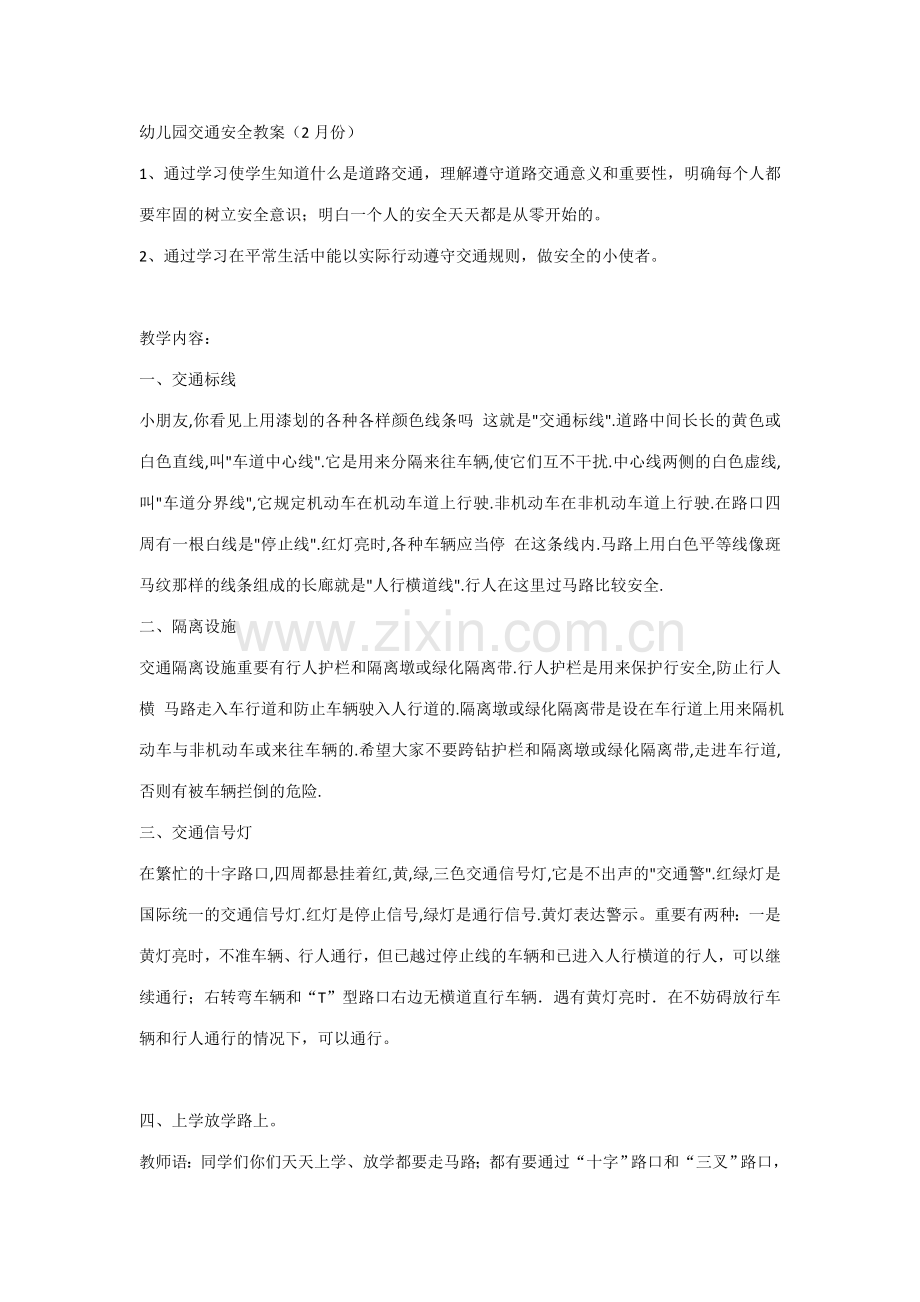 幼儿园交通安全教案（2月份）

1、通过学习使学生知道什么是道路交通，理解遵守道路交通意义和重要性，明确每个人都要牢固的树立安全意识；明白一个人的安全天天都是从零开始的。

2、通过学习在平常生活中能以实际行动遵守交通规则，做安全的小使者。

教学内容：

一、交通标线

小朋友,你看见上用漆划的各种各样颜色线条吗 这就是“交通标线”.道路中间长长的黄色或白色直线,叫“车道中心线”.它是用来分隔来往车辆,使它们互不干扰.中心线两侧的白色虚线,叫“车道分界线”,它规定机动车在机动车道上行驶.非机动车在非机动车道上行驶.在路口四周有一根白线是“停止线”.红灯亮时,各种车辆应当停 在这条线内.马路上用白色平等线像斑马纹那样的线条组成的长廊就是“人行横道线”.行人在这里过马路比较安全.

二、隔离设施

交通隔离设施重要有行人护栏和隔离墩或绿化隔离带.行人护栏是用来保护行安全,防止行人横 马路走入车行道和防止车辆驶入人行道的.隔离墩或绿化隔离带是设在车行道上用来隔机动车与非机动车或来往车辆的.希望大家不要跨钻护栏和隔离墩或绿化隔离带,走进车行道,否则有被车辆拦倒的危险.

三、交通信号灯

在繁忙的十字路口,四周都悬挂着红,黄,绿,三色交通信号灯,它是不出声的“交通警”.红绿灯是国际统一的交通信号灯.红灯是停止信号,绿灯是通行信号.黄灯表达警示。重要有两种：一是黄灯亮时，不准车辆、行人通行，但已越过停止线的车辆和已进入人行横道的行人，可以继续通行；右转弯车辆和“T”型路口右边无横道直行车辆．遇有黄灯亮时．在不妨碍放行车辆和行人通行的情况下，可以通行。

四、上学放学路上。

教师语：同学们你们天天上学、放学都要走马路；都有要通过“十字”路口和“三叉”路口，

www.zixin.com.cn